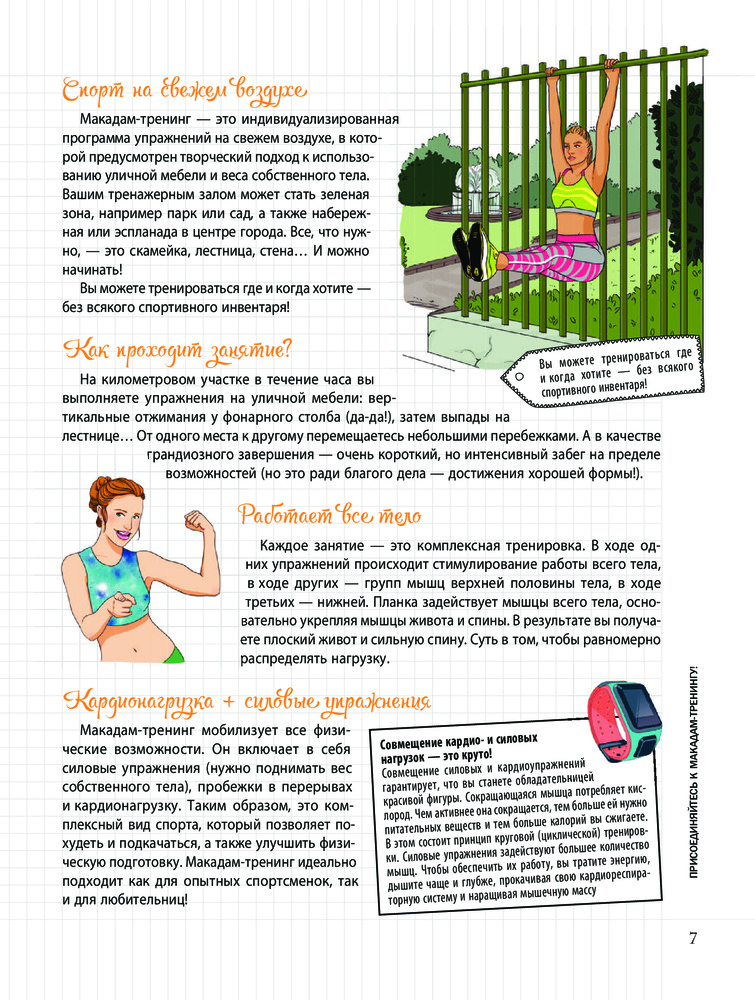 Спорт на свежем воздухе

Макадам-тренинг — это индивидуализированная программа упражнений на свежем воздухе, в которой предусмотрен творческий подход к использованию уличной мебели и веса собственного тела. Вашим тренажерным залом может стать зеленая зона, например парк или сад, а также набережная или эспланада в центре города. Все, что нужно, — это скамейка, лестница, стена… И можно начинать!

Вы можете тренироваться где и когда хотите — без всякого спортивного инвентаря!

Вы можете тренироваться где и когда хотите — без всякого спортивного инвентаря!

Как проходит занятие?

На километровом участке в течение часа вы выполняете упражнения на уличной мебели: вертикальные отжимания у фонарного столба (да-да!), затем выпады на лестнице… От одного места к другому перемещаетесь небольшими перебежками. А в качестве грандиозного завершения — очень короткий, но интенсивный забег на пределе возможностей (но это ради благого дела — достижения хорошей формы!).

Работает все тело

Каждое занятие — это комплексная тренировка. В ходе одних упражнений происходит стимулирование работы всего тела, в ходе других — групп мышц верхней половины тела, в ходе третьих — нижней. Планка задействует мышцы всего тела, основательно укрепляя мышцы живота и спины. В результате вы получаете плоский живот и сильную спину. Суть в том, чтобы равномерно распределять нагрузку.

Кардионагрузка + силовые упражнения

Макадам-тренинг мобилизует все физические возможности. Он включает в себя силовые упражнения (нужно поднимать вес собственного тела), пробежки в перерывах и кардионагрузку. Таким образом, это комплексный вид спорта, который позволяет похудеть и подкачаться, а также улучшить физическую подготовку. Макадам-тренинг идеально подходит как для опытных спортсменок, так и для любительниц!

Совмещение кардио- и силовых нагрузок — это круто!
Совмещение силовых и кардиоупражнений гарантирует, что вы станете обладательницей красивой фигуры. Сокращающаяся мышца потребляет кислород. Чем активнее она сокращается, тем больше ей нужно питательных веществ и тем больше калорий вы сжигаете. В этом состоит принцип круговой (циклической) тренировки. Силовые упражнения задействуют большее количество мышц. Чтобы обеспечить их работу, вы тратите энергию, дышите чаще и глубже, прокачивая свою кардиореспираторную систему и наращивая мышечную массу

ПРИСОЕДИНЯЙТЕСЬ К МАКАДАМ-ТРЕНИНГУ!

7